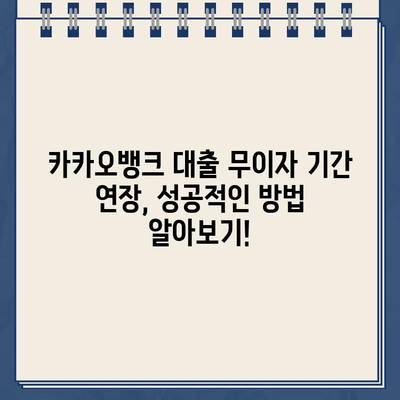 카카오뱅크 대출 무이자 기간 연장, 성공적인 방법 알아보기!